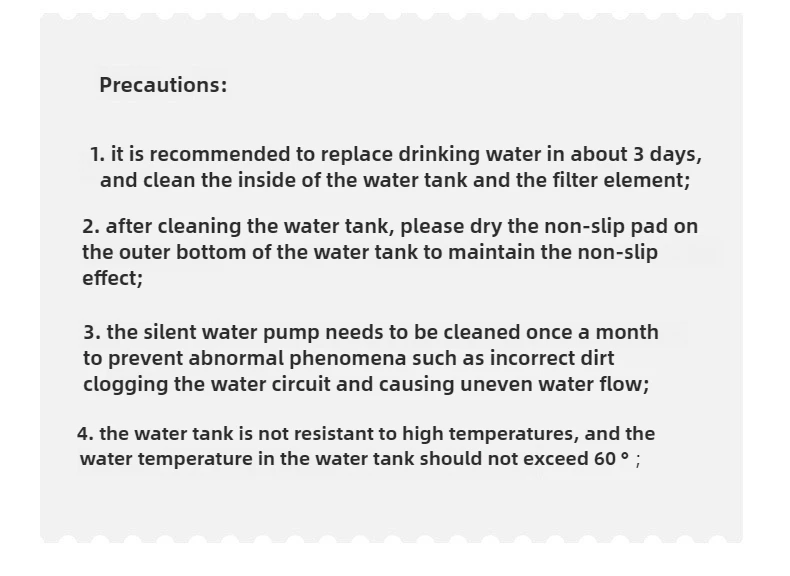 Precautions:

1. it is recommended to replace drinking water in about 3 days, and clean the inside of the water tank and the filter element;

2. after cleaning the water tank, please dry the non-slip pad on the outer bottom of the water tank to maintain the non-slip effect;

3. the silent water pump needs to be cleaned once a month to prevent abnormal phenomena such as incorrect dirt clogging the water circuit and causing uneven water flow;

4. the water tank is not resistant to high temperatures, and the water temperature in the water tank should not exceed 60 ° ;